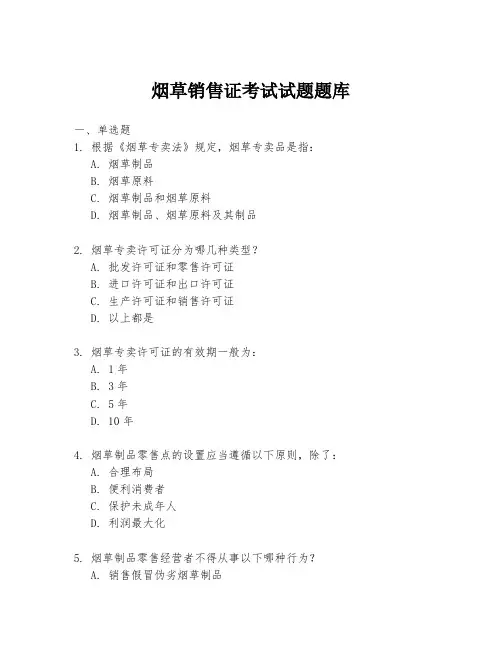 烟草销售证考试试题题库

一、单选题

1. 根据《烟草专卖法》规定，烟草专卖品是指：

A. 烟草制品

B. 烟草原料

C. 烟草制品和烟草原料

D. 烟草制品、烟草原料及其制品

2. 烟草专卖许可证分为哪几种类型？

A. 批发许可证和零售许可证

B. 进口许可证和出口许可证

C. 生产许可证和销售许可证

D. 以上都是

3. 烟草专卖许可证的有效期一般为：

A. 1 年

B. 3 年

C. 5 年

D. 10 年

4. 烟草制品零售点的设置应当遵循以下原则，除了：

A. 合理布局

B. 便利消费者

C. 保护未成年人

D. 利润最大化

5. 烟草制品零售经营者不得从事以下哪种行为？

A. 销售假冒伪劣烟草制品